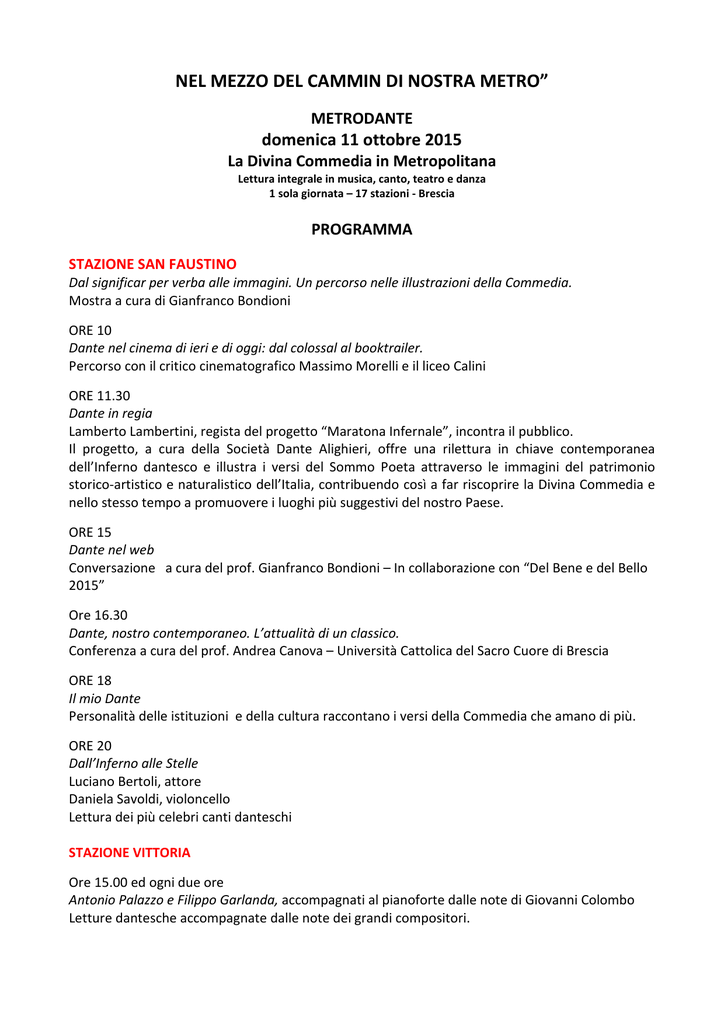 NEL MEZZO DEL CAMMIN DI NOSTRA METRO”

METRODANTE
domenica 11 ottobre 2015
La Divina Commedia in Metropolitana
Lettura integrale in musica, canto, teatro e danza
1 sola giornata – 17 stazioni - Brescia

PROGRAMMA

STAZIONE SAN FAUSTINO
Dal significar per verba alle immagini. Un percorso nelle illustrazioni della Commedia.
Mostra a cura di Gianfranco Bondioni

ORE 10
Dante nel cinema di ieri e di oggi: dal colossal al booktrailer.
Percorso con il critico cinematografico Massimo Morelli e il liceo Calini

ORE 11.30
Dante in regia
Lamberto Lambertini, regista del progetto “Maratona Infernale”, incontra il pubblico.
Il progetto, a cura della Società Dante Alighieri, offre una rilettura in chiave contemporanea dell’Inferno dantesco e illustra i versi del Sommo Poeta attraverso le immagini del patrimonio storico-artistico e naturalistico dell’Italia, contribuendo così a far riscoprire la Divina Commedia e nello stesso tempo a promuovere i luoghi più suggestivi del nostro Paese.

ORE 15
Dante nel web
Conversazione a cura del prof. Gianfranco Bondioni – In collaborazione con “Del Bene e del Bello 2015”

Ore 16.30
Dante, nostro contemporaneo. L’attualità di un classico.
Conferenza a cura del prof. Andrea Canova – Università Cattolica del Sacro Cuore di Brescia

ORE 18
Il mio Dante
Personalità delle istituzioni e della cultura raccontano i versi della Commedia che amano di più.

ORE 20
Dall’Inferno alle Stelle
Luciano Bertoli, attore
Daniela Savoldi, violoncello
Lettura dei più celebri canti danteschi

STAZIONE VITTORIA

Ore 15.00 ed ogni due ore
Antonio Palazzo e Filippo Garlanda, accompagnati al pianoforte dalle note di Giovanni Colombo
Letture dantesche accompagnate dalle note dei grandi compositori.